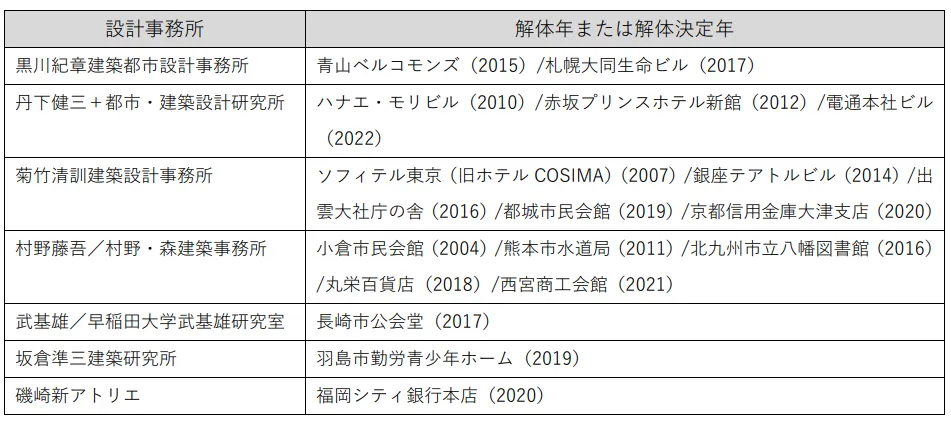 | 設計事務所 | 解体年または解体決定年 |
|---|---|
| 黒川紀章建築都市設計事務所 | 青山ベルコモンズ（2015）/札幌大同生命ビル（2017） |
| 丹下健三＋都市・建築設計研究所 | ハナエ・モリビル（2010）/赤坂プリンスホテル新館（2012）/電通本社ビル（2022） |
| 菊竹清訓建築設計事務所 | ソフィテル東京（旧ホテルCOSIMA）（2007）/銀座テアトルビル（2014）/出雲大社庁の舎（2016）/都城市民会館（2019）/京都信用金庫大津支店（2020） |
| 村野藤吾／村野・森建築事務所 | 小倉市民会館（2004）/熊本市水道局（2011）/北九州市立八幡図書館（2016）/丸栄百貨店（2018）/西宮商工会館（2021） |
| 武基雄／早稲田大学武基雄研究室 | 長崎市公会堂（2017） |
| 坂倉準三建築研究所 | 羽島市勤労青少年ホーム（2019） |
| 磯崎新アトリエ | 福岡シティ銀行本店（2020） |